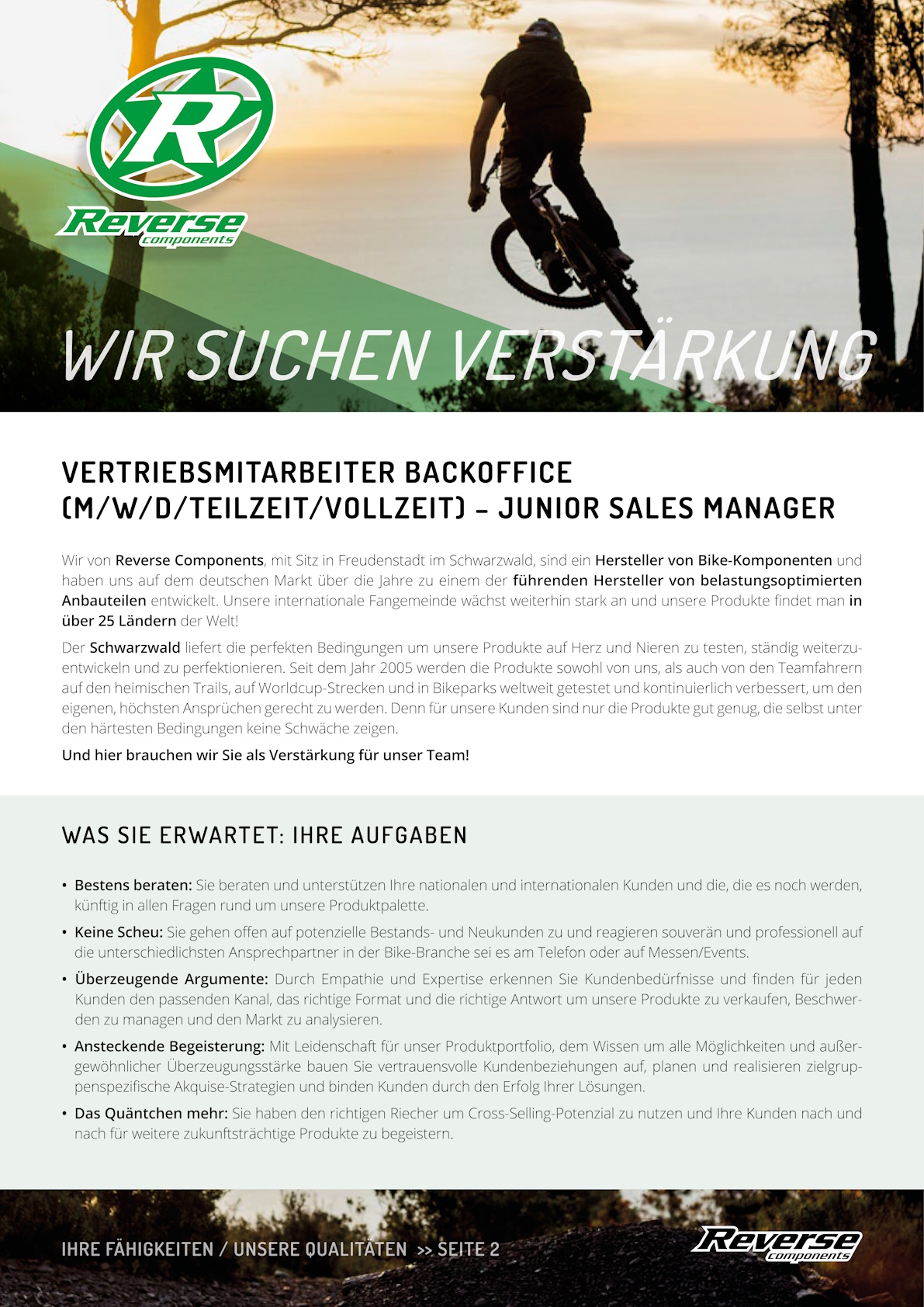 R

Reverse components

WIR SUCHEN VERSTÄRKUNG

VERTRIEBSMITARBEITER BACKOFFICE (M/W/D/TEILZEIT/VOLLZEIT) – JUNIOR SALES MANAGER

Wir von Reverse Components, mit Sitz in Freudenstadt im Schwarzwald, sind ein Hersteller von Bike-Komponenten und haben uns auf dem deutschen Markt über die Jahre zu einem der führenden Hersteller von belastungsoptimierten Anbauteilen entwickelt. Unsere internationale Fangemeinde wächst weiterhin stark an und unsere Produkte findet man in über 25 Ländern der Welt!

Der Schwarzwald liefert die perfekten Bedingungen um unsere Produkte auf Herz und Nieren zu testen, ständig weiterzuentwickeln und zu perfektionieren. Seit dem Jahr 2005 werden die Produkte sowohl von uns, als auch von den Teamfahrern auf den heimischen Trails, auf Worldcup-Strecken und in Bikeparks weltweit getestet und kontinuierlich verbessert, um den eigenen, höchsten Ansprüchen gerecht zu werden. Denn für unsere Kunden sind nur die Produkte gut genug, die selbst unter den härtesten Bedingungen keine Schwäche zeigen.

Und hier brauchen wir Sie als Verstärkung für unser Team!

WAS SIE ERWARTET: IHRE AUFGABEN

• Bestens beraten: Sie beraten und unterstützen Ihre nationalen und internationalen Kunden und die, die es noch werden, künftig in allen Fragen rund um unsere Produktpalette.

• Keine Scheu: Sie gehen offen auf potenzielle Bestands- und Neukunden zu und reagieren souverän und professionell auf die unterschiedlichsten Ansprechpartner in der Bike-Branche sei es am Telefon oder auf Messen/Events.

• Überzeugende Argumente: Durch Empathie und Expertise erkennen Sie Kundenbedürfnisse und finden für jeden Kunden den passenden Kanal, das richtige Format und die richtige Antwort um unsere Produkte zu verkaufen, Beschwerden zu managen und den Markt zu analysieren.

• Ansteckende Begeisterung: Mit Leidenschaft für unser Produktportfolio, dem Wissen um alle Möglichkeiten und außergewöhnlicher Überzeugungsstärke bauen Sie vertrauensvolle Kundenbeziehungen auf, planen und realisieren zielgruppenspezifische Akquise-Strategien und binden Kunden durch den Erfolg Ihrer Lösungen.

• Das Quäntchen mehr: Sie haben den richtigen Riecher um Cross-Selling-Potenzial zu nutzen und Ihre Kunden nach und nach für weitere zukunftsträchtige Produkte zu begeistern.

IHRE FÄHIGKEITEN / UNSERE QUALITÄTEN >> SEITE 2

Reverse components